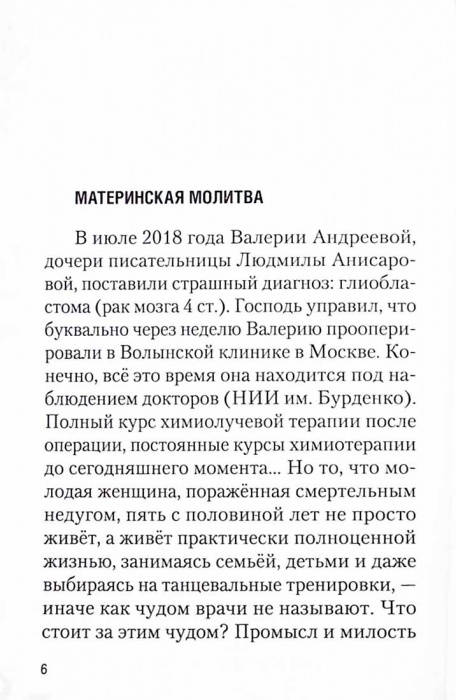 МАТЕРИНСКАЯ МОЛИТВА

В июле 2018 года Валерии Андреевой, дочери писательницы Людмилы Анисаровой, поставили страшный диагноз: глиобластома (рак мозга 4 ст.). Господь управил, что буквально через неделю Валерию прооперировали в Волынской клинике в Москве. Конечно, всё это время она находится под наблюдением докторов (НИИ им. Бурденко). Полный курс химиолучевой терапии после операции, постоянные курсы химиотерапии до сегодняшнего момента... Но то, что молодая женщина, поражённая смертельным недугом, пять с половиной лет не просто живёт, а живёт практически полноценной жизнью, занимаясь семьёй, детьми и даже выбираясь на танцевальные тренировки, — иначе как чудом врачи не называют. Что стоит за этим чудом? Промысл и милость

6